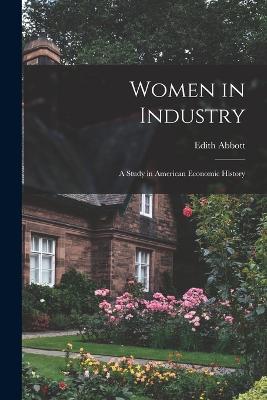 Women in Industry

Edith Abbott

A Study in American Economic History